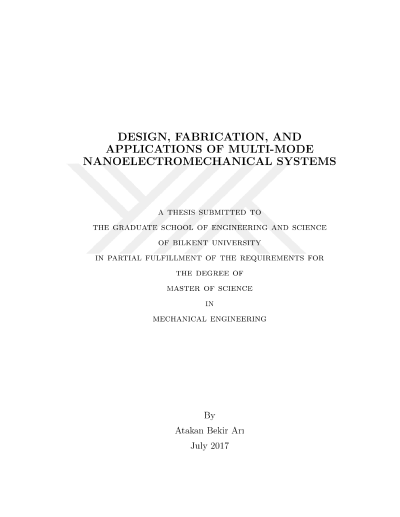 DESIGN, FABRICATION, AND APPLICATIONS OF MULTI-MODE NANOELECTROMECHANICAL SYSTEMS

A THESIS SUBMITTED TO
THE GRADUATE SCHOOL OF ENGINEERING AND SCIENCE
OF BILKENT UNIVERSITY
IN PARTIAL FULFILLMENT OF THE REQUIREMENTS FOR
THE DEGREE OF
MASTER OF SCIENCE
IN
MECHANICAL ENGINEERING

By
Atakan Bekir Arı
July 2017